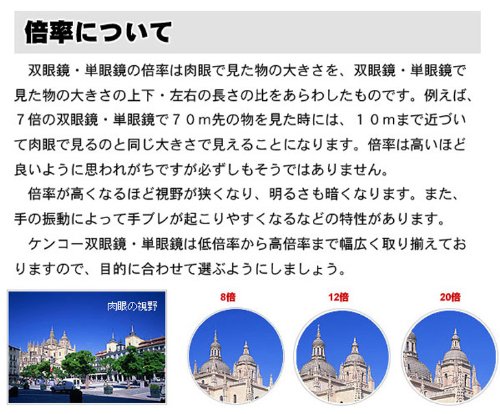 倍率について

双眼鏡・単眼鏡の倍率は肉眼で見た物の大きさを、双眼鏡・単眼鏡で見た物の大きさの上下・左右の長さの比をあらわしたものです。例えば、７倍の双眼鏡・単眼鏡で７０ｍ先の物を見た時には、１０ｍまで近づいて肉眼で見るのと同じ大きさで見えることになります。倍率は高いほど良いように思われがちですが必ずしもそうではありません。

倍率が高くなるほど視野が狭くなり、明るさも暗くなります。また、手の振動によって手ブレが起こりやすくなるなどの特性があります。

ケンコー双眼鏡・単眼鏡は低倍率から高倍率まで幅広く取り揃えておりますので、目的に合わせて選ぶようにしましょう。

肉眼の視野

8倍

12倍

20倍